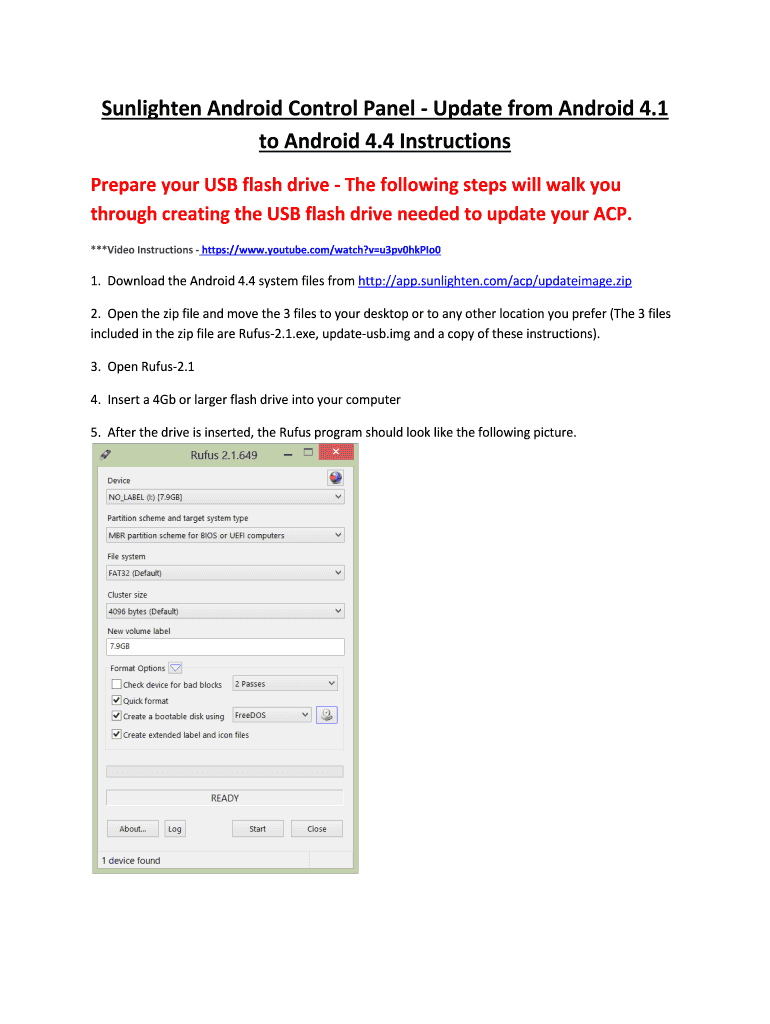 Sunlighten Android Control Panel - Update from Android 4.1 to Android 4.4 Instructions

Prepare your USB flash drive - The following steps will walk you through creating the USB flash drive needed to update your ACP.

***Video Instructions - https://www.youtube.com/watch?v=u3pv0hkPIo0

1. Download the Android 4.4 system files from http://app.sunlighten.com/acp/updateimage.zip

2. Open the zip file and move the 3 files to your desktop or to any other location you prefer (The 3 files included in the zip file are Rufus-2.1.exe, update-usb.img and a copy of these instructions).

3. Open Rufus-2.1

4. Insert a 4Gb or larger flash drive into your computer

5. After the drive is inserted, the Rufus program should look like the following picture.

Rufus 2.1.649

Device
NO_LABEL (I:) [7.9GB]

Partition scheme and target system type
MBR partition scheme for BIOS or UEFI computers

File system
FAT32 (Default)

Cluster size
4096 bytes (Default)

New volume label
7.9GB

Format Options
Check device for bad blocks
2 Passes
Quick format
Create a bootable disk using
FreeDOS
Create extended label and icon files

READY

About...
Log
Start
Close

1 device found